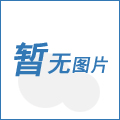 暂无图片